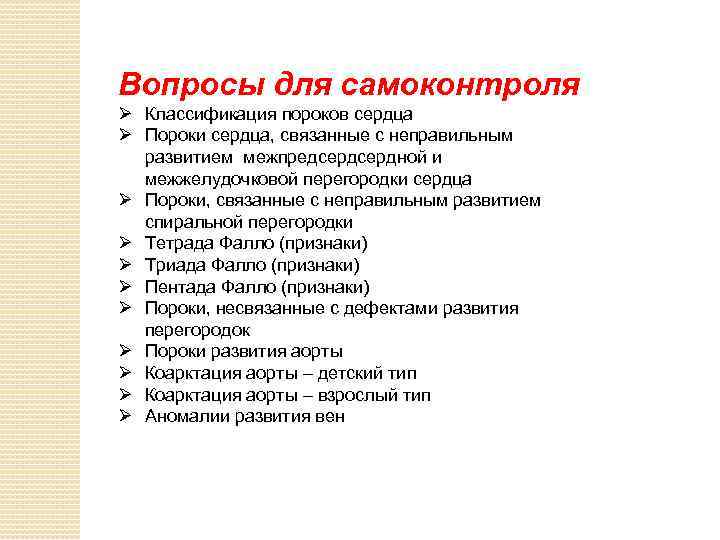 Вопросы для самоконтроля

➢ Классификация пороков сердца
➢ Пороки сердца, связанные с неправильным развитием межпредсердсердной и межжелудочковой перегородки сердца
➢ Пороки, связанные с неправильным развитием спиральной перегородки
➢ Тетрада Фалло (признаки)
➢ Триада Фалло (признаки)
➢ Пентада Фалло (признаки)
➢ Пороки, несвязанные с дефектами развития перегородок
➢ Пороки развития аорты
➢ Коарктация аорты – детский тип
➢ Коарктация аорты – взрослый тип
➢ Аномалии развития вен